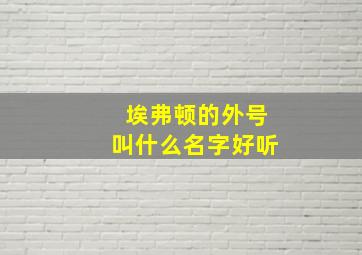 埃弗顿的外号
叫什么名字好听